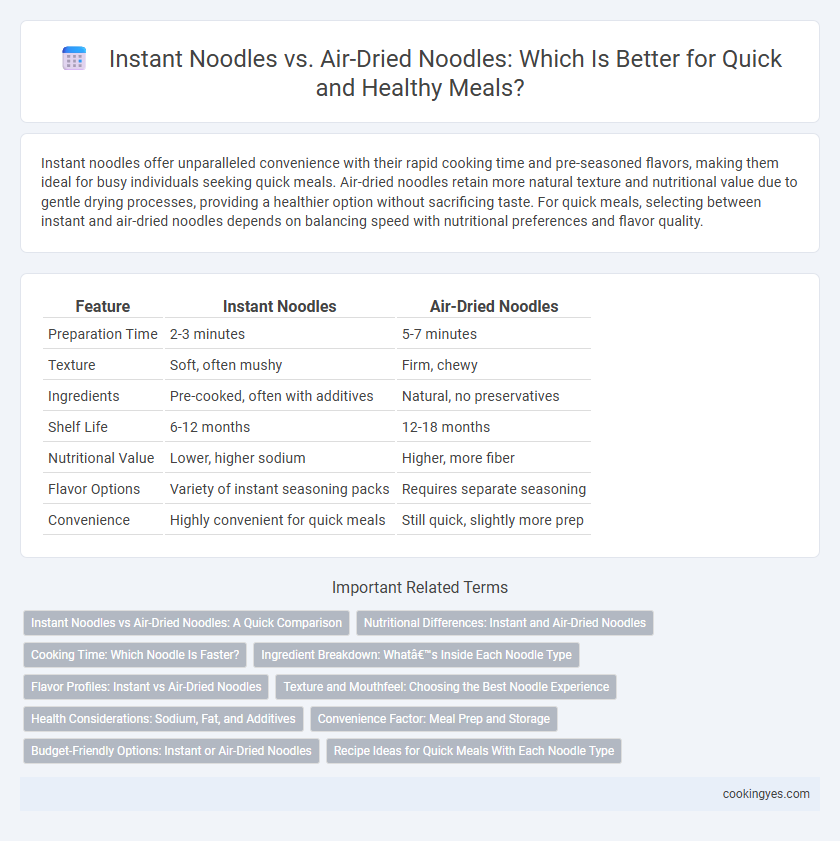 Instant Noodles vs. Air-Dried Noodles: Which Is Better for Quick and Healthy Meals?

Instant noodles offer unparalleled convenience with their rapid cooking time and pre-seasoned flavors, making them ideal for busy individuals seeking quick meals. Air-dried noodles retain more natural texture and nutritional value due to gentle drying processes, providing a healthier option without sacrificing taste. For quick meals, selecting between instant and air-dried noodles depends on balancing speed with nutritional preferences and flavor quality.

| Feature | Instant Noodles | Air-Dried Noodles |
|---|---|---|
| Preparation Time | 2-3 minutes | 5-7 minutes |
| Texture | Soft, often mushy | Firm, chewy |
| Ingredients | Pre-cooked, often with additives | Natural, no preservatives |
| Shelf Life | 6-12 months | 12-18 months |
| Nutritional Value | Lower, higher sodium | Higher, more fiber |
| Flavor Options | Variety of instant seasoning packs | Requires separate seasoning |
| Convenience | Highly convenient for quick meals | Still quick, slightly more prep |

Important Related Terms

Instant Noodles vs Air-Dried Noodles: A Quick Comparison
Nutritional Differences: Instant and Air-Dried Noodles
Cooking Time: Which Noodle Is Faster?
Ingredient Breakdown: Whatâ€™s Inside Each Noodle Type
Flavor Profiles: Instant vs Air-Dried Noodles
Texture and Mouthfeel: Choosing the Best Noodle Experience
Health Considerations: Sodium, Fat, and Additives
Convenience Factor: Meal Prep and Storage
Budget-Friendly Options: Instant or Air-Dried Noodles
Recipe Ideas for Quick Meals With Each Noodle Type

cookingyes.com